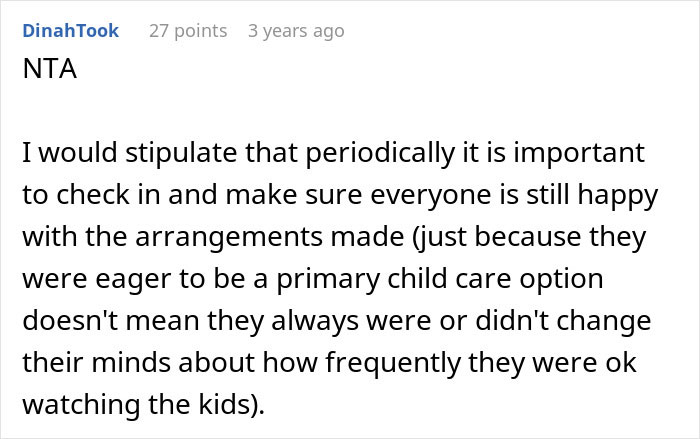 DinahTook 27 points 3 years ago

NTA

I would stipulate that periodically it is important to check in and make sure everyone is still happy with the arrangements made (just because they were eager to be a primary child care option doesn't mean they always were or didn't change their minds about how frequently they were ok watching the kids).